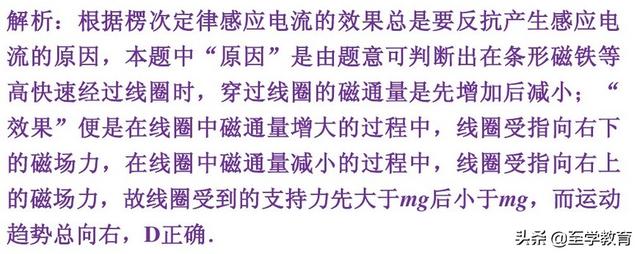 解析：根据楞次定律感应电流的效果总是要反抗产生感应电流的原因，本题中“原因”是由题意可判断出在条形磁铁等高快速经过线圈时，穿过线圈的磁通量是先增加后减小；“效果”便是在线圈中磁通量增大的过程中，线圈受指向右下的磁场力，在线圈中磁通量减小的过程中，线圈受指向右上的磁场力，故线圈受到的支持力先大于$mg$后小于$mg$，而运动趋势总向右，D正确.

头条 @至学教育